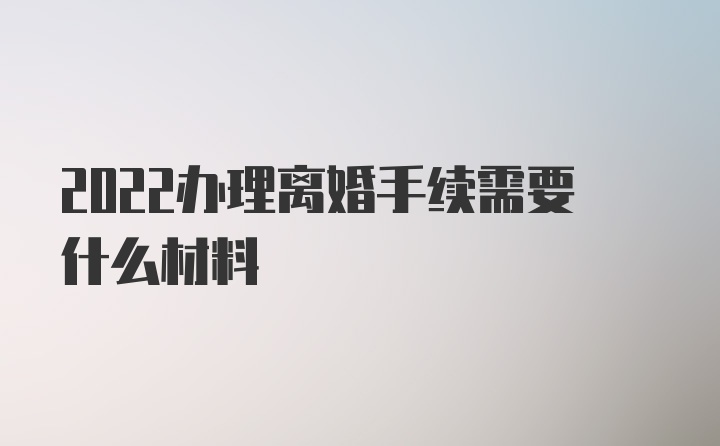 2022办理离婚手续需要什么材料